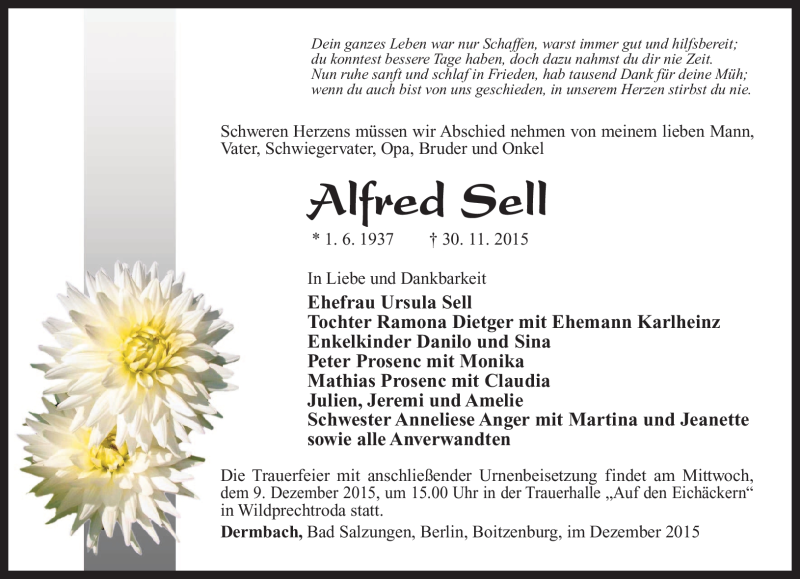 Dein ganzes Leben war nur Schaffen, warst immer gut und hilfsbereit;
du konntest bessere Tage haben, doch dazu nahmst du dir nie Zeit.
Nun ruhe sanft und schlaf in Frieden, hab tausend Dank für deine Müh;
wenn du auch bist von uns geschieden, in unserem Herzen stirbst du nie.

Schweren Herzens müssen wir Abschied nehmen von meinem lieben Mann, Vater, Schwiegervater, Opa, Bruder und Onkel

Alfred Sell

* 1. 6. 1937 † 30. 11. 2015

In Liebe und Dankbarkeit

Ehefrau Ursula Sell
Tochter Ramona Dietger mit Ehemann Karlheinz
Enkelkinder Danilo und Sina
Peter Prosenc mit Monika
Mathias Prosenc mit Claudia
Julien, Jeremi und Amelie
Schwester Anneliese Anger mit Martina und Jeanette
sowie alle Anverwandten

Die Trauerfeier mit anschließender Urnenbeisetzung findet am Mittwoch, dem 9. Dezember 2015, um 15.00 Uhr in der Trauerhalle „Auf den Eichäckern“ in Wildprechtroda statt.

Dermbach, Bad Salzungen, Berlin, Boitzenburg, im Dezember 2015